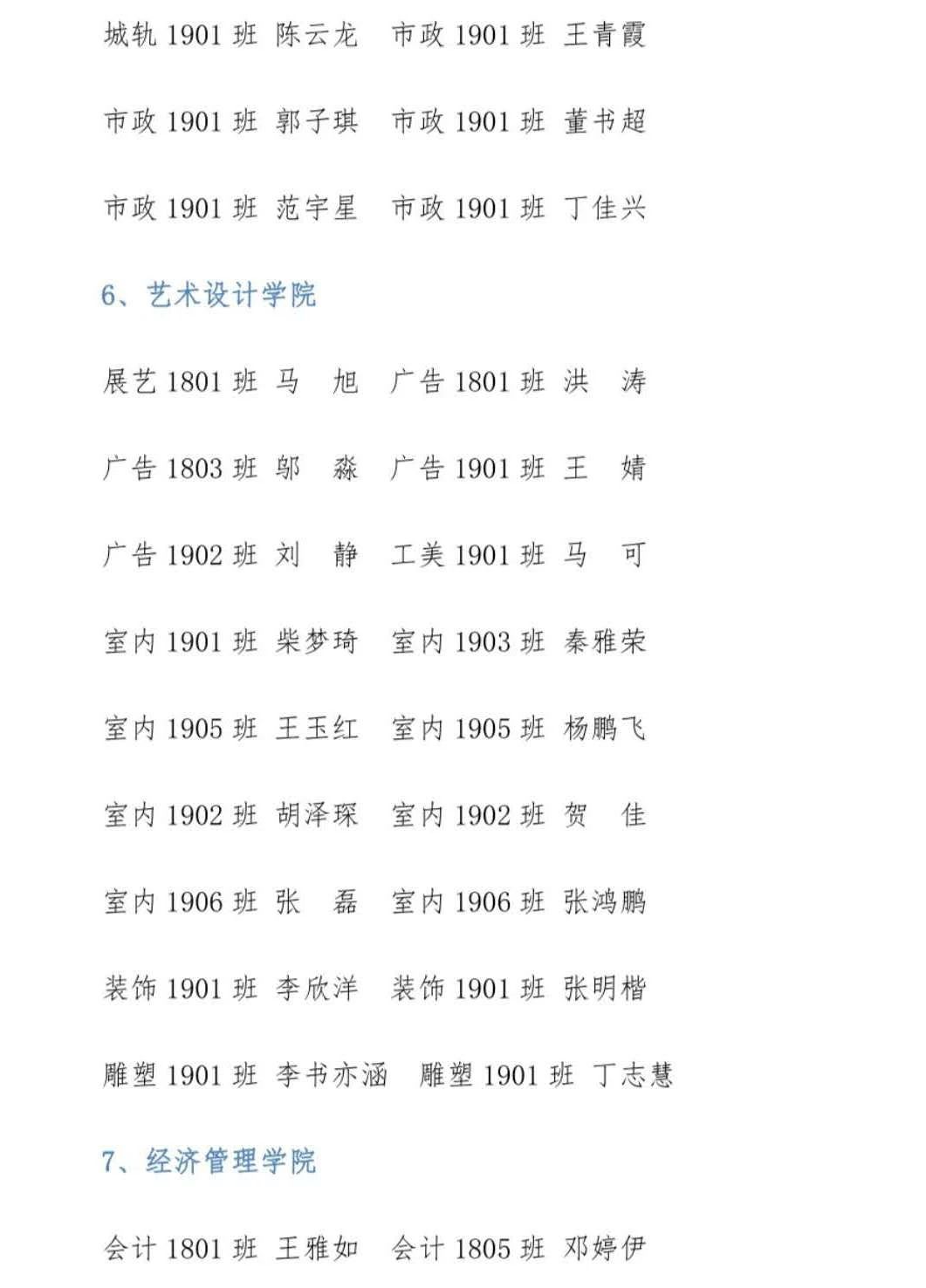 城轨 1901 班 陈云龙　市政 1901 班 王青霞

市政 1901 班 郭子琪　市政 1901 班 董书超

市政 1901 班 范宇星　市政 1901 班 丁佳兴

6、艺术设计学院

展艺 1801 班 马　旭　广告 1801 班 洪　涛

广告 1803 班 邬　淼　广告 1901 班 王　婧

广告 1902 班 刘　静　工美 1901 班 马　可

室内 1901 班 柴梦琦　室内 1903 班 秦雅荣

室内 1905 班 王玉红　室内 1905 班 杨鹏飞

室内 1902 班 胡泽琛　室内 1902 班 贺　佳

室内 1906 班 张　磊　室内 1906 班 张鸿鹏

装饰 1901 班 李欣洋　装饰 1901 班 张明楷

雕塑 1901 班 李书亦涵　雕塑 1901 班 丁志慧

7、经济管理学院

会计 1801 班 王雅如　会计 1805 班 邓婷伊